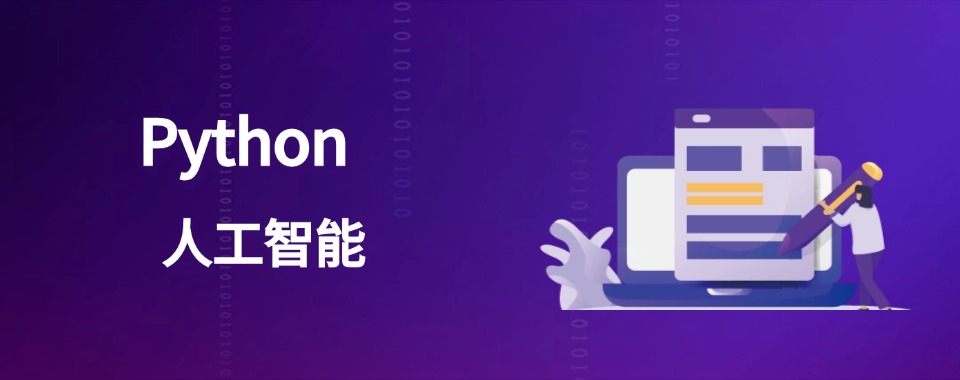 Python
人工智能